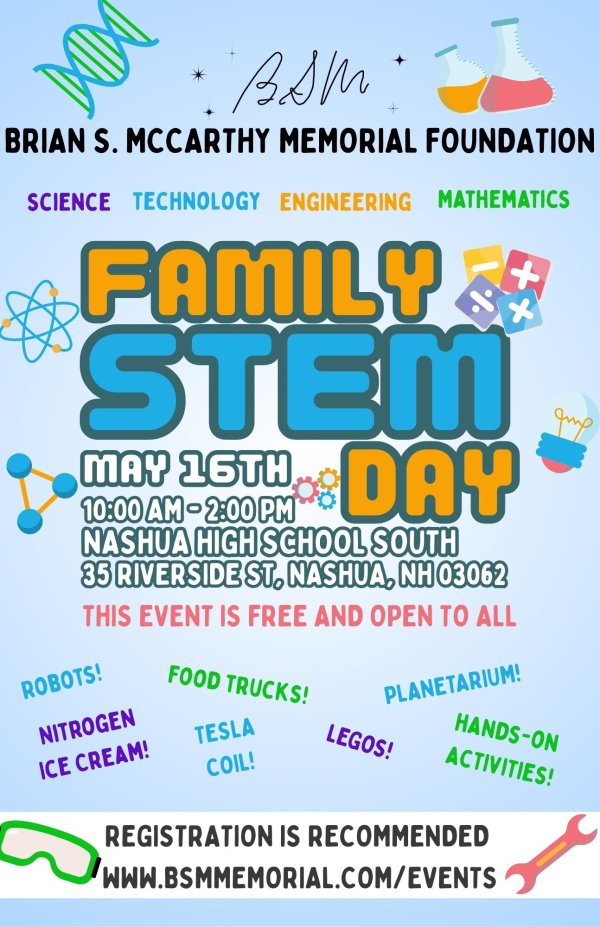 BSM

BRIAN S. MCCARTHY MEMORIAL FOUNDATION

SCIENCE TECHNOLOGY ENGINEERING MATHEMATICS

FAMILY STEM DAY

MAY 16TH
10:00 AM - 2:00 PM
NASHUA HIGH SCHOOL SOUTH
35 RIVERSIDE ST, NASHUA, NH 03062

THIS EVENT IS FREE AND OPEN TO ALL

ROBOTS!

FOOD TRUCKS!

PLANETARIUM!

NITROGEN ICE CREAM!

TESLA COIL!

LEGOS!

HANDS-ON ACTIVITIES!

REGISTRATION IS RECOMMENDED
WWW.BSMMEMORIAL.COM/EVENTS